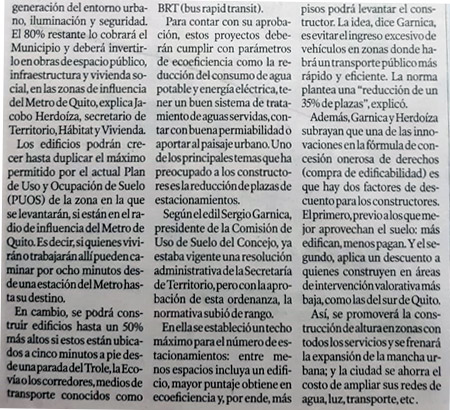 generación del entorno urbano, iluminación y seguridad. El 80% restante lo cobrará el Municipio y deberá invertirlo en obras de espacio público, infraestructura y vivienda social, en las zonas de influencia del Metro de Quito, explica Jacobo Herdoíza, secretario de Territorio, Hábitat y Vivienda.

Los edificios podrán crecer hasta duplicar el máximo permitido por el actual Plan de Uso y Ocupación de Suelo (PUOS) de la zona en la que se levantarán, si están en el radio de influencia del Metro de Quito. Es decir, si quienes vivirán o trabajarán allí pueden caminar por ocho minutos desde una estación del Metro hasta su destino.

En cambio, se podrá construir edificios hasta un 50% más altos si estos están ubicados a cinco minutos a pie desde una parada del Trole, la Ecovía o los corredores, medios de transporte conocidos como BRT (bus rapid transit).

Para contar con su aprobación, estos proyectos deberán cumplir con parámetros de ecoeficiencia como la reducción del consumo de agua potable y energía eléctrica, tener un buen sistema de tratamiento de aguas servidas, contar con buena permiabilidad o aportar al paisaje urbano. Uno de los principales temas que ha preocupado a los constructores es la reducción de plazas de estacionamientos.

Según el edil Sergio Garnica, presidente de la Comisión de Uso de Suelo del Concejo, ya estaba vigente una resolución administrativa de la Secretaría de Territorio, pero con la aprobación de esta ordenanza, la normativa subió de rango.

En ella se estableció un techo máximo para el número de estacionamientos: entre menos espacios incluya un edificio, mayor puntaje obtiene en ecoeficiencia y, por ende, más pisos podrá levantar el constructor. La idea, dice Garnica, es evitar el ingreso excesivo de vehículos en zonas donde habrá un transporte público más rápido y eficiente. La norma plantea una "reducción de un 35% de plazas", explicó.

Además, Garnica y Herdoíza subrayan que una de las innovaciones en la fórmula de concesión onerosa de derechos (compra de edificabilidad) es que hay dos factores de descuento para los constructores. El primero, previo a los que mejor aprovechan el suelo: más edifican, menos pagan. Y el segundo, aplica un descuento a quienes construyen en áreas de intervención valorativa más baja, como las del sur de Quito.

Así, se promoverá la construcción de altura en zonas con todos los servicios y se frenará la expansión de la mancha urbana; y la ciudad se ahorra el costo de ampliar sus redes de agua, luz, transporte, etc.